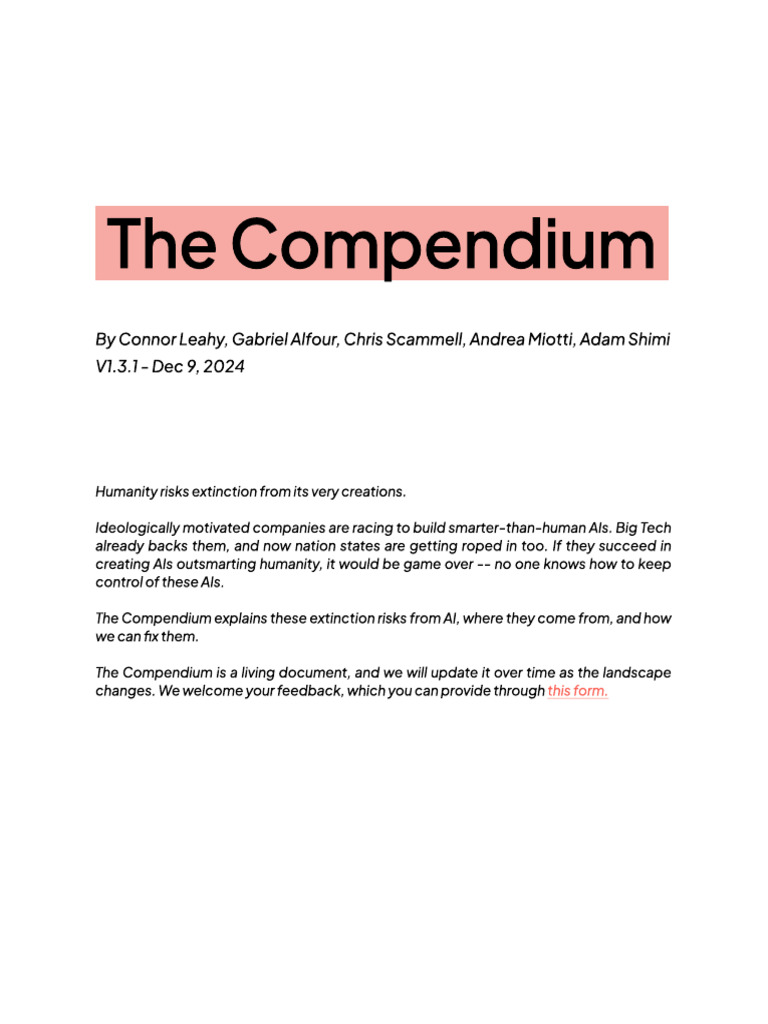 The Compendium

By Connor Leahy, Gabriel Alfour, Chris Scammell, Andrea Miotti, Adam Shimi
V1.3.1 - Dec 9, 2024

Humanity risks extinction from its very creations.

Ideologically motivated companies are racing to build smarter-than-human AIs. Big Tech already backs them, and now nation states are getting roped in too. If they succeed in creating AIs outsmarting humanity, it would be game over -- no one knows how to keep control of these AIs.

The Compendium explains these extinction risks from AI, where they come from, and how we can fix them.

The Compendium is a living document, and we will update it over time as the landscape changes. We welcome your feedback, which you can provide through this form.